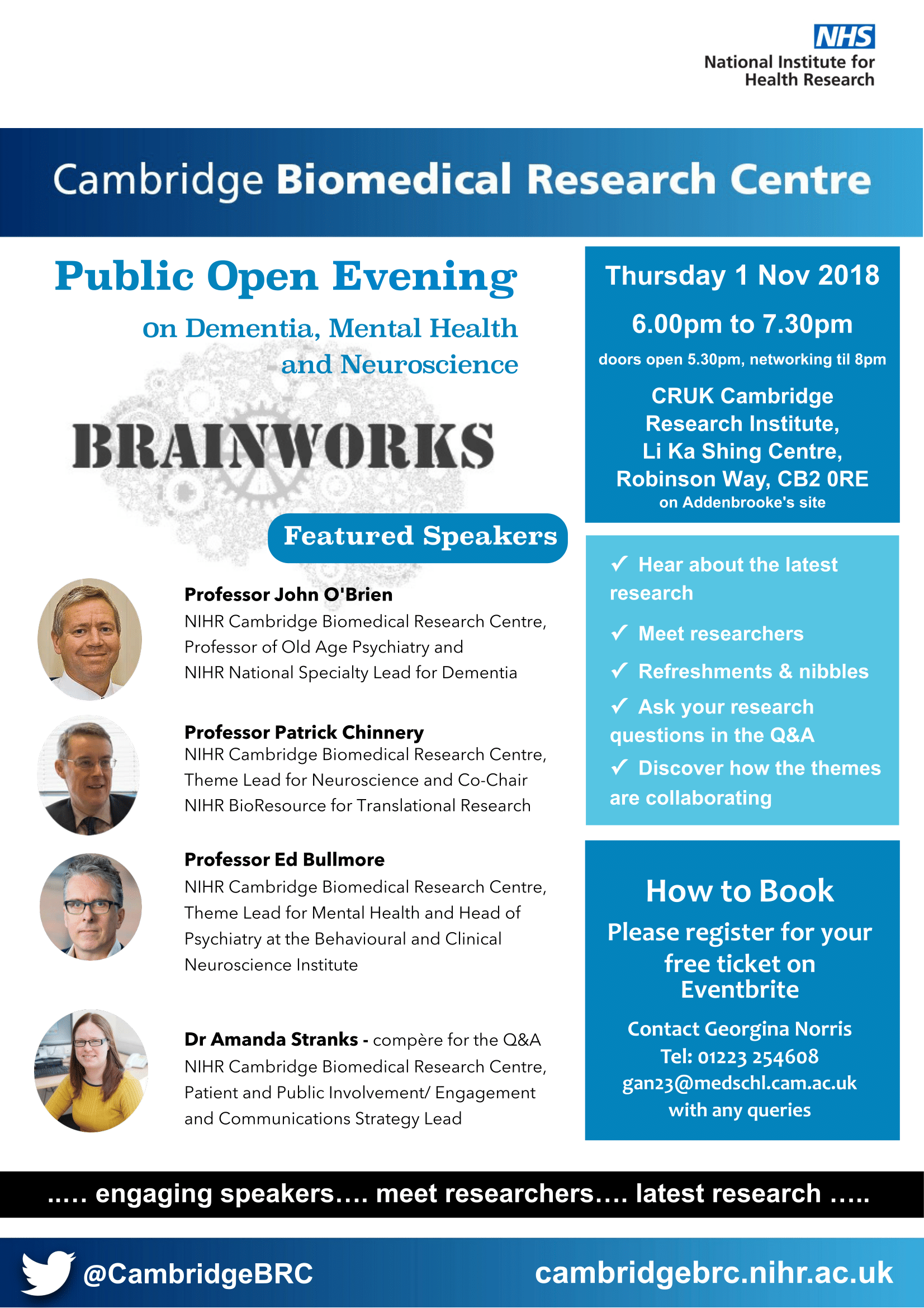 NHS
National Institute for Health Research

Cambridge Biomedical Research Centre

Public Open Evening

on Dementia, Mental Health and Neuroscience

BRAINWORKS

Featured Speakers

Professor John O'Brien
NIHR Cambridge Biomedical Research Centre, Professor of Old Age Psychiatry and NIHR National Specialty Lead for Dementia

Professor Patrick Chinnery
NIHR Cambridge Biomedical Research Centre, Theme Lead for Neuroscience and Co-Chair NIHR BioResource for Translational Research

Professor Ed Bullmore
NIHR Cambridge Biomedical Research Centre, Theme Lead for Mental Health and Head of Psychiatry at the Behavioural and Clinical Neuroscience Institute

Dr Amanda Stranks - compère for the Q&A
NIHR Cambridge Biomedical Research Centre, Patient and Public Involvement/ Engagement and Communications Strategy Lead

Thursday 1 Nov 2018
6.00pm to 7.30pm
doors open 5.30pm, networking til 8pm
CRUK Cambridge Research Institute, Li Ka Shing Centre, Robinson Way, CB2 0RE
on Addenbrooke's site

✓ Hear about the latest research
✓ Meet researchers
✓ Refreshments & nibbles
✓ Ask your research questions in the Q&A
✓ Discover how the themes are collaborating

How to Book
Please register for your free ticket on Eventbrite
Contact Georgina Norris
Tel: 01223 254608
gan23@medschl.cam.ac.uk
with any queries

..... engaging speakers.... meet researchers.... latest research .....

@CambridgeBRC
cambridgebrc.nihr.ac.uk